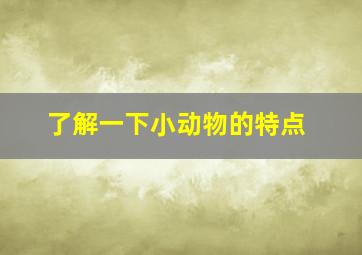 了解一下小动物的特点